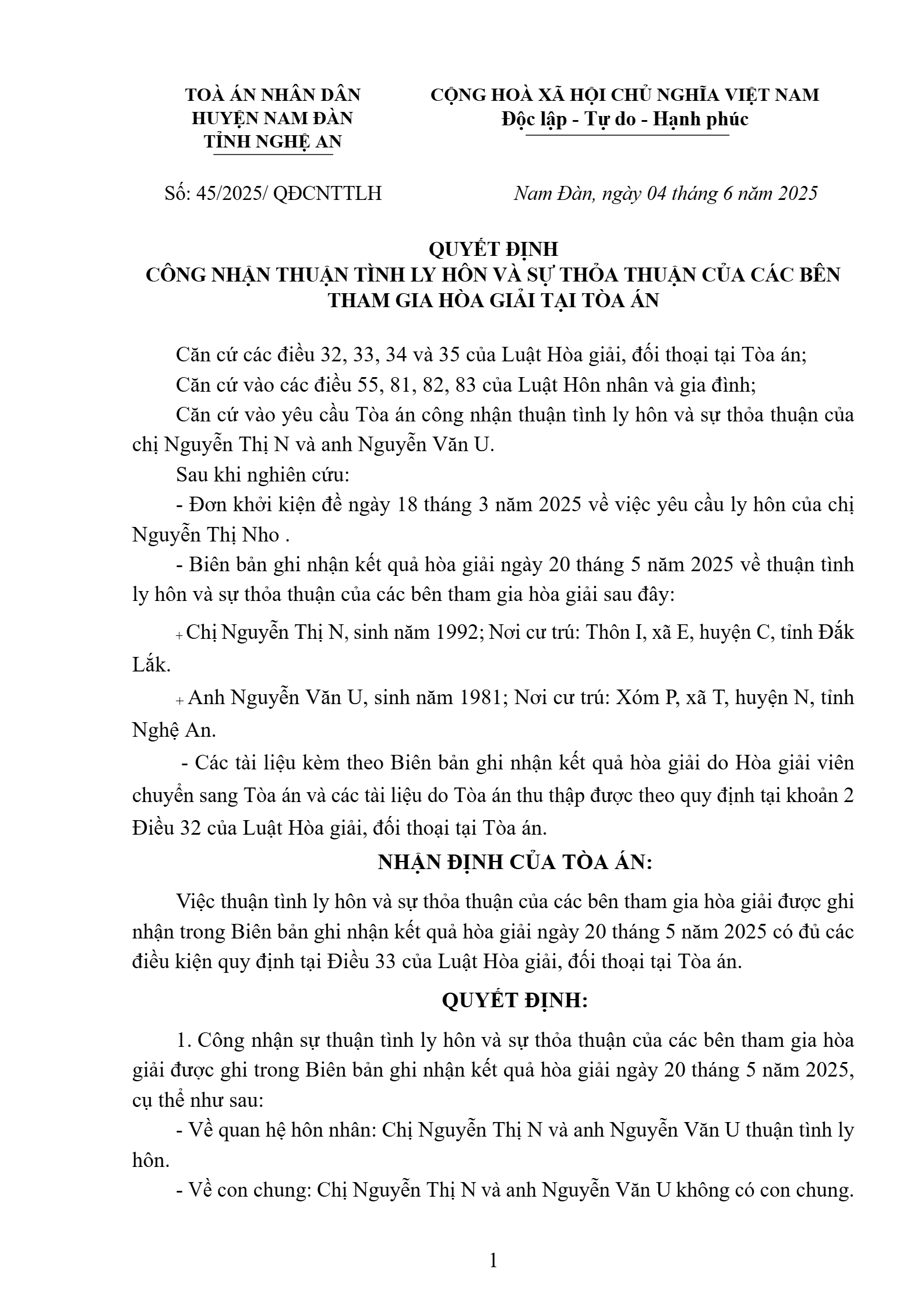 TOÀ ÁN NHÂN DÂN
HUYỆN NAM ĐÀN
TỈNH NGHỆ AN

CỘNG HOÀ XÃ HỘI CHỦ NGHĨA VIỆT NAM
Độc lập - Tự do - Hạnh phúc

Số: 45/2025/ QĐCNTTLH

Nam Đàn, ngày 04 tháng 6 năm 2025

QUYẾT ĐỊNH
CÔNG NHẬN THUẬN TÌNH LY HÔN VÀ SỰ THỎA THUẬN CỦA CÁC BÊN THAM GIA HÒA GIẢI TẠI TÒA ÁN

Căn cứ các điều 32, 33, 34 và 35 của Luật Hòa giải, đối thoại tại Tòa án;

Căn cứ vào các điều 55, 81, 82, 83 của Luật Hôn nhân và gia đình;

Căn cứ vào yêu cầu Tòa án công nhận thuận tình ly hôn và sự thỏa thuận của chị Nguyễn Thị N và anh Nguyễn Văn U.

Sau khi nghiên cứu:

- Đơn khởi kiện đề ngày 18 tháng 3 năm 2025 về việc yêu cầu ly hôn của chị Nguyễn Thị Nho .

- Biên bản ghi nhận kết quả hòa giải ngày 20 tháng 5 năm 2025 về thuận tình ly hôn và sự thỏa thuận của các bên tham gia hòa giải sau đây:

+ Chị Nguyễn Thị N, sinh năm 1992; Nơi cư trú: Thôn I, xã E, huyện C, tỉnh Đắk Lắk.

+ Anh Nguyễn Văn U, sinh năm 1981; Nơi cư trú: Xóm P, xã T, huyện N, tỉnh Nghệ An.

- Các tài liệu kèm theo Biên bản ghi nhận kết quả hòa giải do Hòa giải viên chuyển sang Tòa án và các tài liệu do Tòa án thu thập được theo quy định tại khoản 2 Điều 32 của Luật Hòa giải, đối thoại tại Tòa án.

NHẬN ĐỊNH CỦA TÒA ÁN:

Việc thuận tình ly hôn và sự thỏa thuận của các bên tham gia hòa giải được ghi nhận trong Biên bản ghi nhận kết quả hòa giải ngày 20 tháng 5 năm 2025 có đủ các điều kiện quy định tại Điều 33 của Luật Hòa giải, đối thoại tại Tòa án.

QUYẾT ĐỊNH:

1. Công nhận sự thuận tình ly hôn và sự thỏa thuận của các bên tham gia hòa giải được ghi trong Biên bản ghi nhận kết quả hòa giải ngày 20 tháng 5 năm 2025, cụ thể như sau:

- Về quan hệ hôn nhân: Chị Nguyễn Thị N và anh Nguyễn Văn U thuận tình ly hôn.

- Về con chung: Chị Nguyễn Thị N và anh Nguyễn Văn U không có con chung.

1